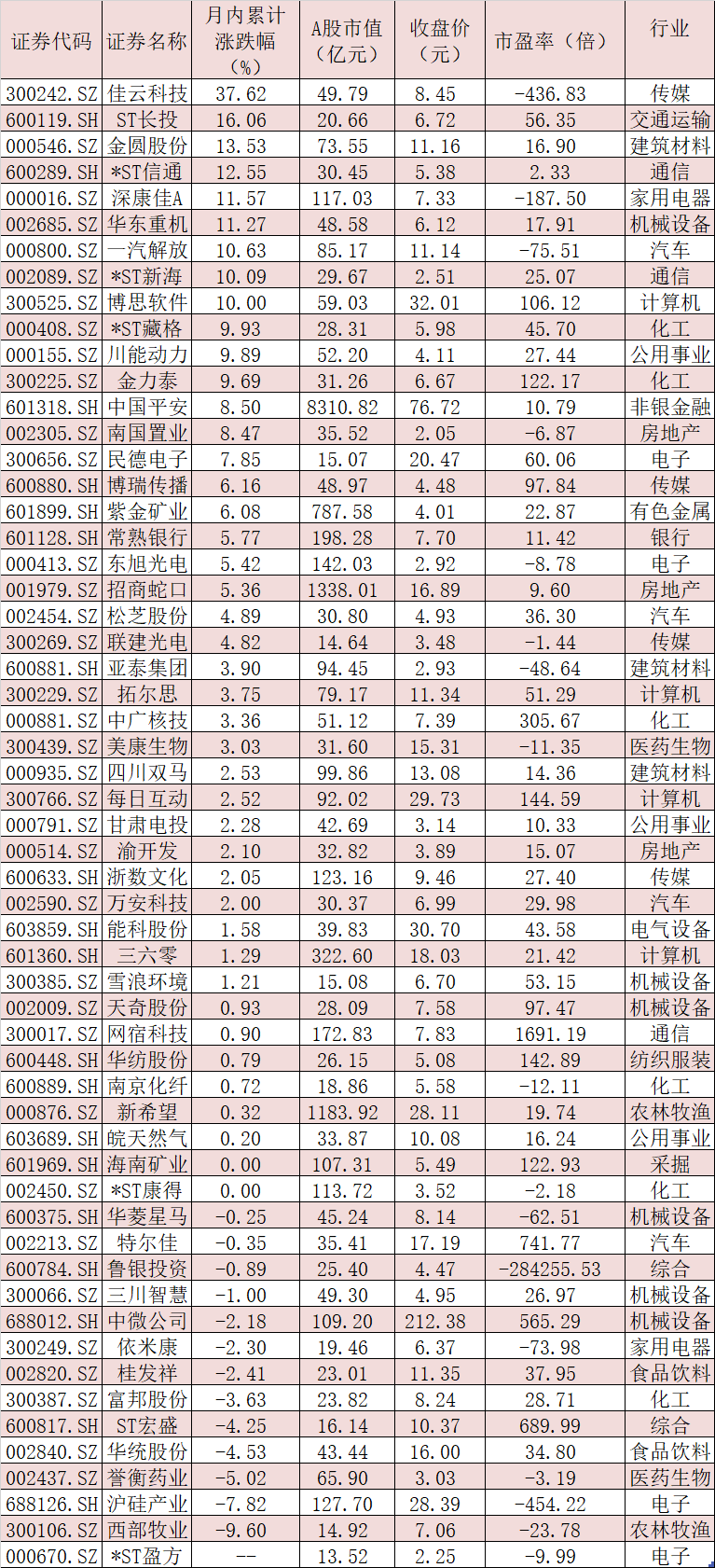 | 证券代码 | 证券名称 | 月内累计涨跌幅（%） | A股市值（亿元） | 收盘价（元） | 市盈率（倍） | 行业 |
|---|---|---|---|---|---|---|
| 300242.SZ | 佳云科技 | 37.62 | 49.79 | 8.45 | -436.83 | 传媒 |
| 600119.SH | ST长投 | 16.06 | 20.66 | 6.72 | 56.35 | 交通运输 |
| 000546.SZ | 金圆股份 | 13.53 | 73.55 | 11.16 | 16.90 | 建筑材料 |
| 600289.SH | *ST信通 | 12.55 | 30.45 | 5.38 | 2.33 | 通信 |
| 000016.SZ | 深康佳A | 11.57 | 117.03 | 7.33 | -187.50 | 家用电器 |
| 002685.SZ | 华东重机 | 11.27 | 48.58 | 6.12 | 17.91 | 机械设备 |
| 000800.SZ | 一汽解放 | 10.63 | 85.17 | 11.14 | -75.51 | 汽车 |
| 002089.SZ | *ST新海 | 10.09 | 29.67 | 2.51 | 25.07 | 通信 |
| 300525.SZ | 博思软件 | 10.00 | 59.03 | 32.01 | 106.12 | 计算机 |
| 000408.SZ | *ST藏格 | 9.93 | 28.31 | 5.98 | 45.70 | 化工 |
| 000155.SZ | 川能动力 | 9.89 | 52.20 | 4.11 | 27.44 | 公用事业 |
| 300225.SZ | 金力泰 | 9.69 | 31.26 | 6.67 | 122.17 | 化工 |
| 601318.SH | 中国平安 | 8.50 | 8310.82 | 76.72 | 10.79 | 非银金融 |
| 002305.SZ | 南国置业 | 8.47 | 35.52 | 2.05 | -6.87 | 房地产 |
| 300656.SZ | 民德电子 | 7.85 | 15.07 | 20.47 | 60.06 | 电子 |
| 600880.SH | 博瑞传播 | 6.16 | 48.97 | 4.48 | 97.84 | 传媒 |
| 601899.SH | 紫金矿业 | 6.08 | 787.58 | 4.01 | 22.87 | 有色金属 |
| 601128.SH | 常熟银行 | 5.77 | 198.28 | 7.70 | 11.42 | 银行 |
| 000413.SZ | 东旭光电 | 5.42 | 142.03 | 2.92 | -8.78 | 电子 |
| 001979.SZ | 招商蛇口 | 5.36 | 1338.01 | 16.89 | 9.60 | 房地产 |
| 002454.SZ | 松芝股份 | 4.89 | 30.80 | 4.93 | 36.30 | 汽车 |
| 300269.SZ | 联建光电 | 4.82 | 14.64 | 3.48 | -1.44 | 传媒 |
| 600881.SH | 亚泰集团 | 3.90 | 94.45 | 2.93 | -48.64 | 建筑材料 |
| 300229.SZ | 拓尔思 | 3.75 | 79.17 | 11.34 | 51.29 | 计算机 |
| 000881.SZ | 中广核技 | 3.36 | 51.12 | 7.39 | 305.67 | 化工 |
| 300439.SZ | 美康生物 | 3.03 | 31.60 | 15.31 | -11.35 | 医药生物 |
| 000935.SZ | 四川双马 | 2.53 | 99.86 | 13.08 | 14.36 | 建筑材料 |
| 300766.SZ | 每日互动 | 2.52 | 92.02 | 29.73 | 144.59 | 计算机 |
| 000791.SZ | 甘肃电投 | 2.28 | 42.69 | 3.14 | 10.33 | 公用事业 |
| 000514.SZ | 渝开发 | 2.10 | 32.82 | 3.89 | 15.07 | 房地产 |
| 600633.SH | 浙数文化 | 2.05 | 123.16 | 9.46 | 27.40 | 传媒 |
| 002590.SZ | 万安科技 | 2.00 | 30.37 | 6.99 | 29.98 | 汽车 |
| 603859.SH | 能科股份 | 1.58 | 39.83 | 30.70 | 43.58 | 电气设备 |
| 601360.SH | 三六零 | 1.29 | 322.60 | 18.03 | 21.42 | 计算机 |
| 300385.SZ | 雪浪环境 | 1.21 | 15.08 | 6.70 | 53.15 | 机械设备 |
| 002009.SZ | 天奇股份 | 0.93 | 28.09 | 7.58 | 97.47 | 机械设备 |
| 300017.SZ | 网宿科技 | 0.90 | 172.83 | 7.83 | 1691.19 | 通信 |
| 600448.SH | 华纺股份 | 0.79 | 26.15 | 5.08 | 142.89 | 纺织服装 |
| 600889.SH | 南京化纤 | 0.72 | 18.86 | 5.58 | -12.11 | 化工 |
| 000876.SZ | 新希望 | 0.32 | 1183.92 | 28.11 | 19.74 | 农林牧渔 |
| 603689.SH | 皖天然气 | 0.20 | 33.87 | 10.08 | 16.24 | 公用事业 |
| 601969.SH | 海南矿业 | 0.00 | 107.31 | 5.49 | 122.93 | 采掘 |
| 002450.SZ | *ST康得 | 0.00 | 113.72 | 3.52 | -2.18 | 化工 |
| 600375.SH | 华菱星马 | -0.25 | 45.24 | 8.14 | -62.51 | 机械设备 |
| 002213.SZ | 特尔佳 | -0.35 | 35.41 | 17.19 | 741.77 | 汽车 |
| 600784.SH | 鲁银投资 | -0.89 | 25.40 | 4.47 | -284255.53 | 综合 |
| 300066.SZ | 三川智慧 | -1.00 | 49.30 | 4.95 | 26.97 | 机械设备 |
| 688012.SH | 中微公司 | -2.18 | 109.20 | 212.38 | 565.29 | 机械设备 |
| 300249.SZ | 依米康 | -2.30 | 19.46 | 6.37 | -73.98 | 家用电器 |
| 002820.SZ | 桂发祥 | -2.41 | 23.01 | 11.35 | 37.95 | 食品饮料 |
| 300387.SZ | 富邦股份 | -3.63 | 23.82 | 8.24 | 28.71 | 化工 |
| 600817.SH | ST宏盛 | -4.25 | 16.14 | 10.37 | 689.99 | 综合 |
| 002840.SZ | 华统股份 | -4.53 | 43.44 | 16.00 | 34.80 | 食品饮料 |
| 002437.SZ | 誉衡药业 | -5.02 | 65.90 | 3.03 | -3.19 | 医药生物 |
| 688126.SH | 沪硅产业 | -7.82 | 127.70 | 28.39 | -454.22 | 电子 |
| 300106.SZ | 西部牧业 | -9.60 | 14.92 | 7.06 | -23.78 | 农林牧渔 |
| 000670.SZ | *ST盈方 | -- | 13.52 | 2.25 | -9.99 | 电子 |